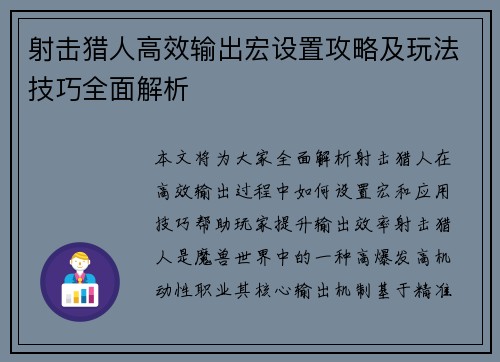 射击猎人高效输出宏设置攻略及玩法技巧全面解析

本文将为大家全面解析射击猎人在高效输出过程中如何设置宏和应用技巧帮助玩家提升输出效率射击猎人是魔兽世界中的一种高爆发高机动性职业其核心输出机制基于精准